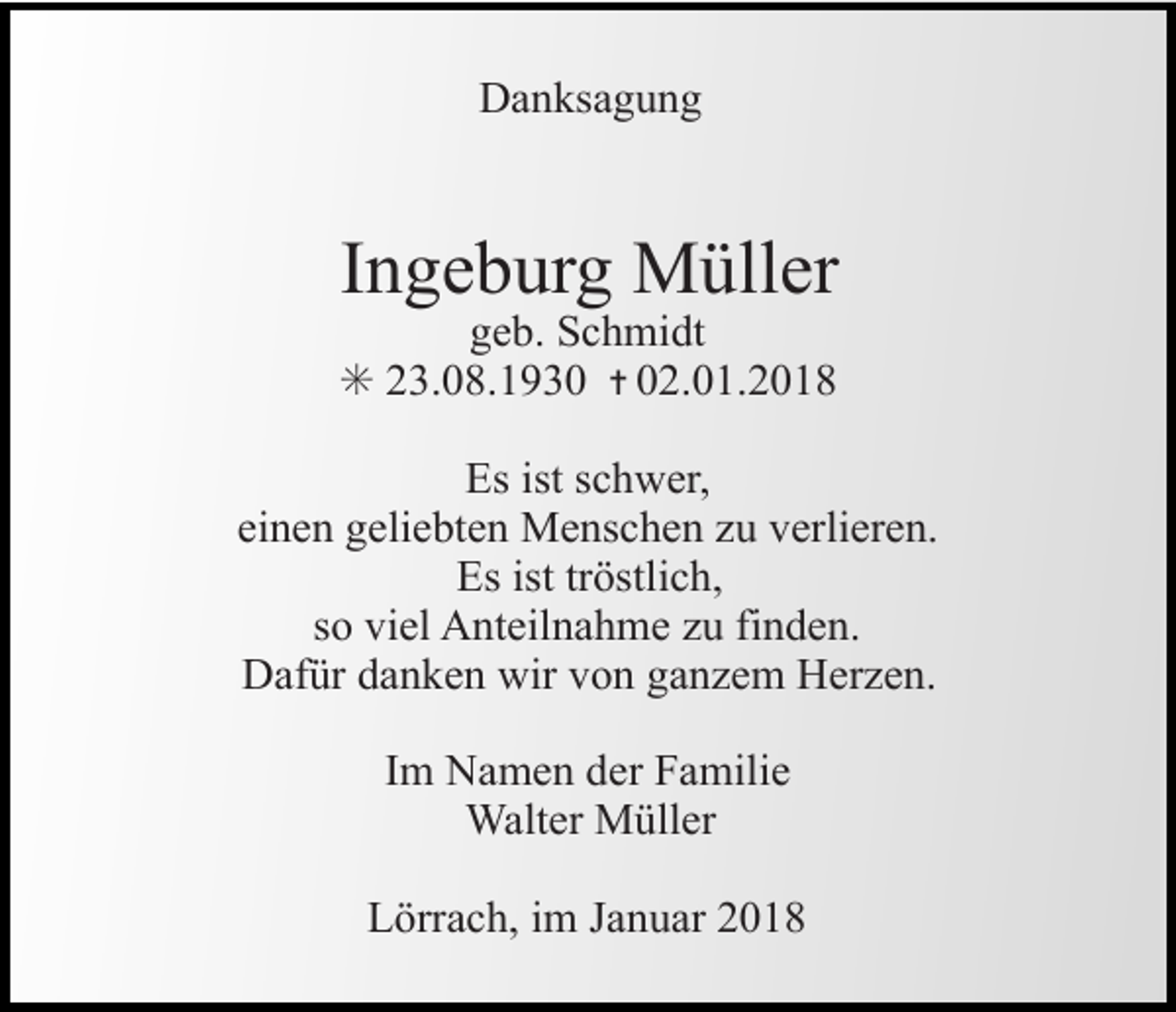 Danksagung

Ingeburg Müller
geb. Schmidt
✳ 23.08.1930 † 02.01.2018

Es ist schwer,
einen geliebten Menschen zu verlieren.
Es ist tröstlich,
so viel Anteilnahme zu finden.
Dafür danken wir von ganzem Herzen.

Im Namen der Familie
Walter Müller

Lörrach, im Januar 2018